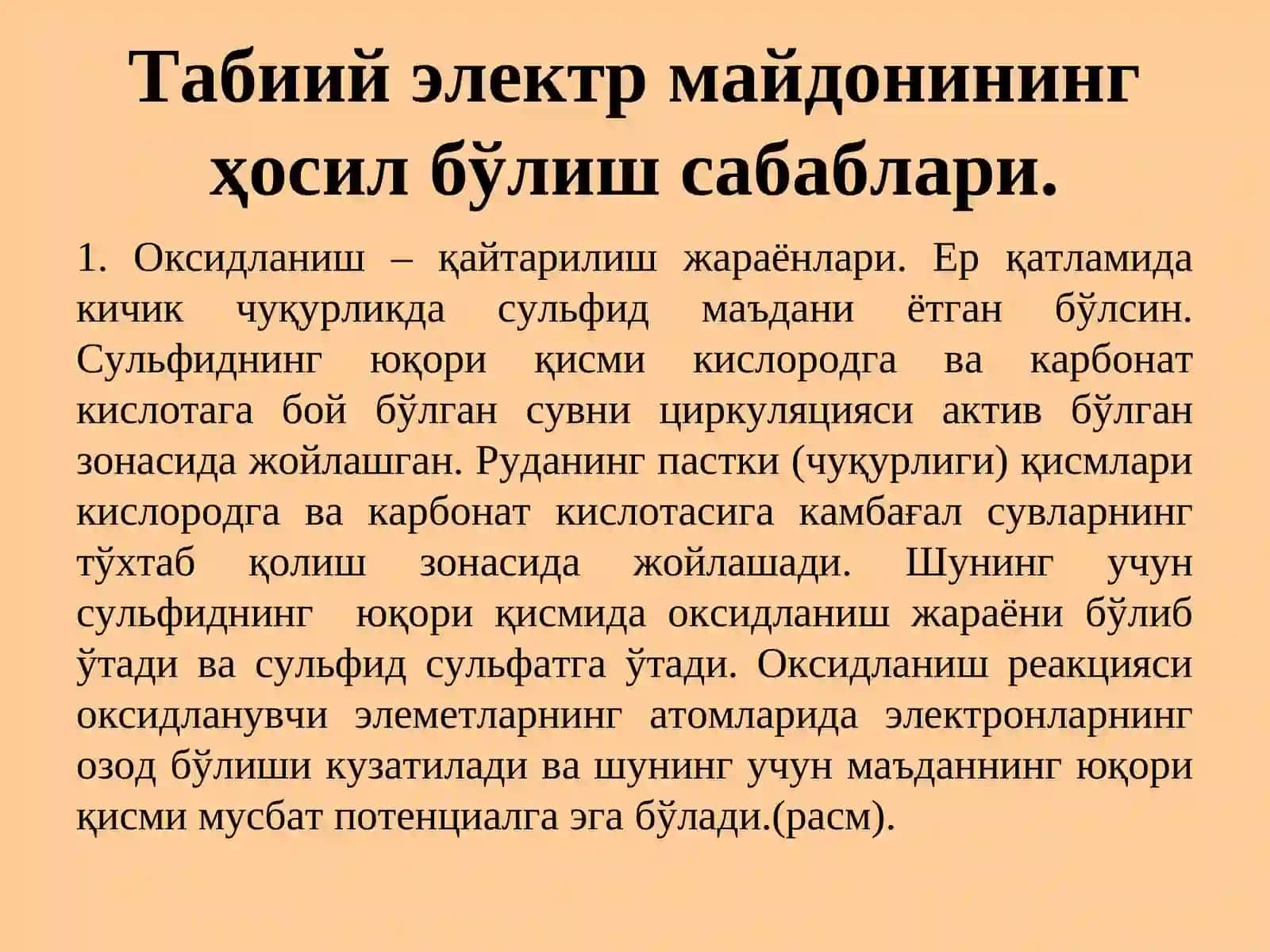 Табиий электр майдонининг ҳосил бўлиш сабаблари.

1. Оксидланиш – қайтарилиш жараёнлари. Ер қатламида кичик чуқурликда сульфид маъдани ётган бўлсин. Сульфиднинг юқори қисми кислородга ва карбонат кислотага бой бўлган сувни циркуляцияси актив бўлган зонасида жойлашган. Руданинг пастки (чуқурлиги) қисмлари кислородга ва карбонат кислотасига камбағал сувларнинг тўхтаб қолиш зонасида жойлашади. Шунинг учун сульфиднинг юқори қисмида оксидланиш жараёни бўлиб ўтади ва сульфид сульфатга ўтади. Оксидланиш реакцияси оксидланувчи элеметларнинг атомларида электронларнинг озод бўлиши кузатилади ва шунинг учун маъданнинг юқори қисми мусбат потенциалга эга бўлади.(расм).